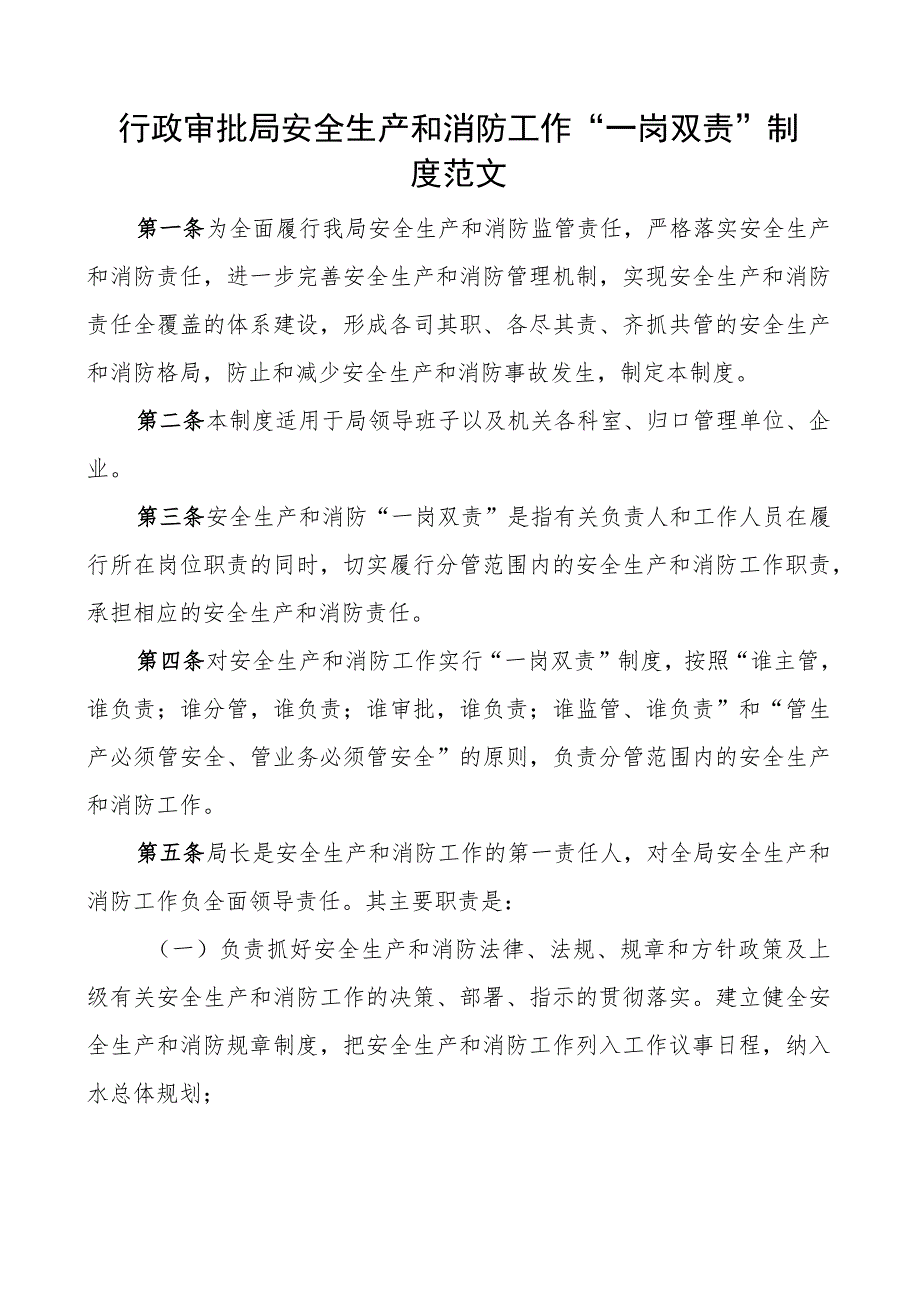 行政审批局安全生产和消防工作“一岗双责”制度范文

第一条为全面履行我局安全生产和消防监管责任，严格落实安全生产和消防责任，进一步完善安全生产和消防管理机制，实现安全生产和消防责任全覆盖的体系建设，形成各司其职、各尽其责、齐抓共管的安全生产和消防格局，防止和减少安全生产和消防事故发生，制定本制度。

第二条本制度适用于局领导班子以及机关各科室、归口管理单位、企业。

第三条安全生产和消防“一岗双责”是指有关负责人和工作人员在履行所在岗位职责的同时，切实履行分管范围内的安全生产和消防工作职责，承担相应的安全生产和消防责任。

第四条对安全生产和消防工作实行“一岗双责”制度，按照“谁主管，谁负责；谁分管，谁负责；谁审批，谁负责；谁监管、谁负责”和“管生产必须管安全、管业务必须管安全”的原则，负责分管范围内的安全生产和消防工作。

第五条局长是安全生产和消防工作的第一责任人，对全局安全生产和消防工作负全面领导责任。其主要职责是：

（一）负责抓好安全生产和消防法律、法规、规章和方针政策及上级有关安全生产和消防工作的决策、部署、指示的贯彻落实。建立健全安全生产和消防规章制度，把安全生产和消防工作列入工作议事日程，纳入水总体规划；